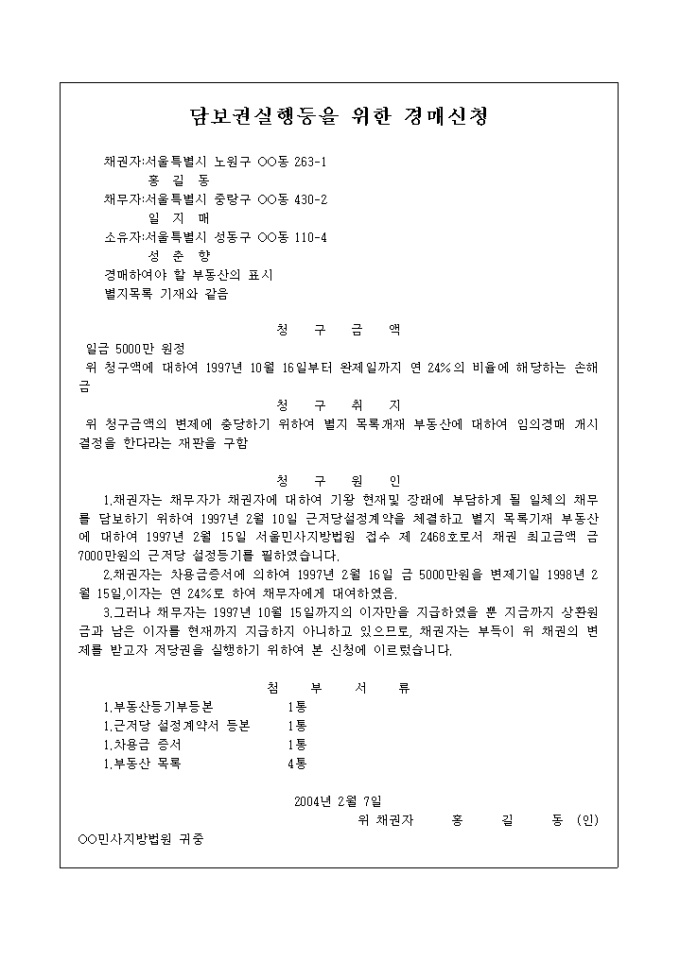 담보권실행등을 위한 경매신청

채권자:서울특별시 노원구 ○○동 263-1
홍 길 동
채무자:서울특별시 중랑구 ○○동 430-2
일 지 매
소유자:서울특별시 성동구 ○○동 110-4
성 춘 향
경매하여야 할 부동산의 표시
별지목록 기재와 같음

청 구 금 액
일금 5000만 원정
위 청구액에 대하여 1997년 10월 16일부터 완제일까지 연 24%의 비율에 해당하는 손해금

청 구 취 지
위 청구금액의 변제에 충당하기 위하여 별지 목록개재 부동산에 대하여 임의경매 개시 결정을 한다라는 재판을 구함

청 구 원 인
1.채권자는 채무자가 채권자에 대하여 기왕 현재및 장래에 부담하게 될 일체의 채무를 담보하기 위하여 1997년 2월 10일 근저당설정계약을 체결하고 별지 목록기재 부동산에 대하여 1997년 2월 15일 서울민사지방법원 접수 제 2468호로서 채권 최고금액 금 7000만원의 근저당 설정등기를 필하였습니다.
2.채권자는 차용금증서에 의하여 1997년 2월 16일 금 5000만원을 변제기일 1998년 2월 15일,이자는 연 24%로 하여 채무자에게 대여하였음.
3.그러나 채무자는 1997년 10월 15일까지의 이자만을 지급하였을 뿐 지금까지 상환원금과 남은 이자를 현재까지 지급하지 아니하고 있으므로, 채권자는 부득이 위 채권의 변제를 받고자 저당권을 실행하기 위하여 본 신청에 이르렀습니다.

첨 부 서 류
1.부동산등기부등본 1통
1.근저당 설정계약서 등본 1통
1.차용금 증서 1통
1.부동산 목록 4통

2004년 2월 7일
위 채권자 홍 길 동 (인)
○○민사지방법원 귀중